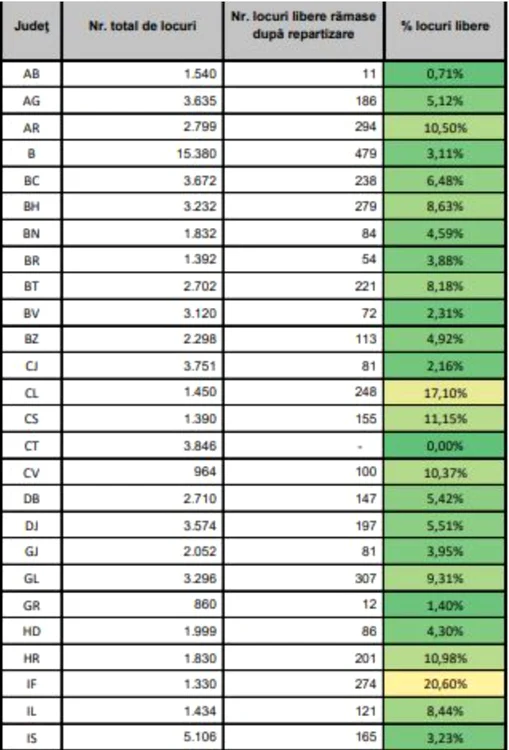 | Județ | Nr. total de locuri | Nr. locuri libere rămase după repartizare | % locuri libere |
|---|---|---|---|
| AB | 1.540 | 11 | 0,71% |
| AG | 3.635 | 186 | 5,12% |
| AR | 2.799 | 294 | 10,50% |
| B | 15.380 | 479 | 3,11% |
| BC | 3.672 | 238 | 6,48% |
| BH | 3.232 | 279 | 8,63% |
| BN | 1.832 | 84 | 4,59% |
| BR | 1.392 | 54 | 3,88% |
| BT | 2.702 | 221 | 8,18% |
| BV | 3.120 | 72 | 2,31% |
| BZ | 2.298 | 113 | 4,92% |
| CJ | 3.751 | 81 | 2,16% |
| CL | 1.450 | 248 | 17,10% |
| CS | 1.390 | 155 | 11,15% |
| CT | 3.846 | - | 0,00% |
| CV | 964 | 100 | 10,37% |
| DB | 2.710 | 147 | 5,42% |
| DJ | 3.574 | 197 | 5,51% |
| GJ | 2.052 | 81 | 3,95% |
| GL | 3.296 | 307 | 9,31% |
| GR | 860 | 12 | 1,40% |
| HD | 1.999 | 86 | 4,30% |
| HR | 1.830 | 201 | 10,98% |
| IF | 1.330 | 274 | 20,60% |
| IL | 1.434 | 121 | 8,44% |
| IS | 5.106 | 165 | 3,23% |